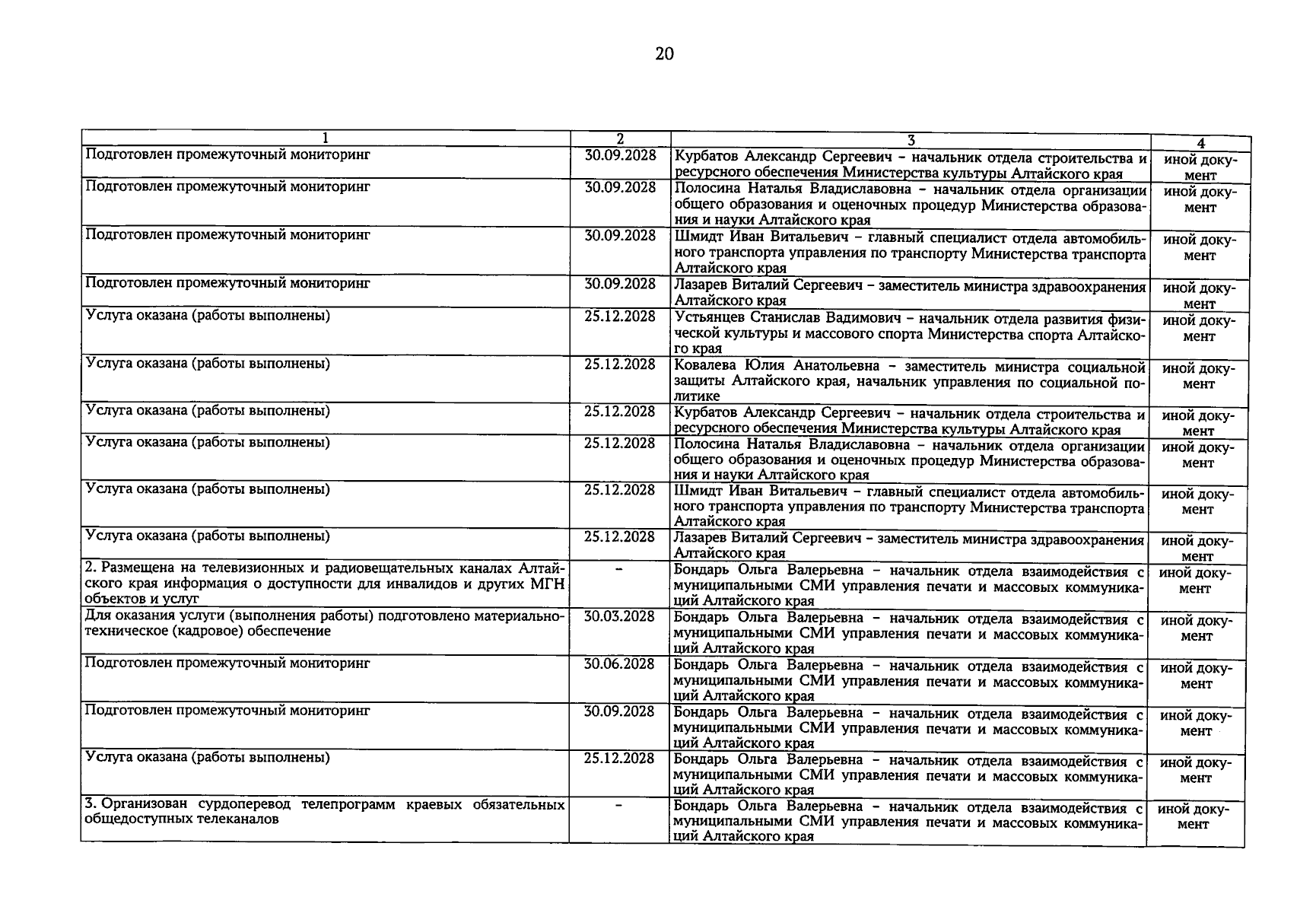 20

| 1 | 2 | 3 | 4 |
|---|---|---|---|
| Подготовлен промежуточный мониторинг | 30.09.2028 | Курбатов Александр Сергеевич - начальник отдела строительства и ресурсного обеспечения Министерства культуры Алтайского края | иной документ |
| Подготовлен промежуточный мониторинг | 30.09.2028 | Полосина Наталья Владиславовна - начальник отдела организации общего образования и оценочных процедур Министерства образования и науки Алтайского края | иной документ |
| Подготовлен промежуточный мониторинг | 30.09.2028 | Шмидт Иван Витальевич - главный специалист отдела автомобильного транспорта управления по транспорту Министерства транспорта Алтайского края | иной документ |
| Подготовлен промежуточный мониторинг | 30.09.2028 | Лазарев Виталий Сергеевич - заместитель министра здравоохранения Алтайского края | иной документ |
| Услуга оказана (работы выполнены) | 25.12.2028 | Устьянцев Станислав Вадимович - начальник отдела развития физической культуры и массового спорта Министерства спорта Алтайского края | иной документ |
| Услуга оказана (работы выполнены) | 25.12.2028 | Ковалева Юлия Анатольевна - заместитель министра социальной защиты Алтайского края, начальник управления по социальной политике | иной документ |
| Услуга оказана (работы выполнены) | 25.12.2028 | Курбатов Александр Сергеевич - начальник отдела строительства и ресурсного обеспечения Министерства культуры Алтайского края | иной документ |
| Услуга оказана (работы выполнены) | 25.12.2028 | Полосина Наталья Владиславовна - начальник отдела организации общего образования и оценочных процедур Министерства образования и науки Алтайского края | иной документ |
| Услуга оказана (работы выполнены) | 25.12.2028 | Шмидт Иван Витальевич - главный специалист отдела автомобильного транспорта управления по транспорту Министерства транспорта Алтайского края | иной документ |
| Услуга оказана (работы выполнены) | 25.12.2028 | Лазарев Виталий Сергеевич - заместитель министра здравоохранения Алтайского края | иной документ |
| 2. Размещена на телевизионных и радиовещательных каналах Алтайского края информация о доступности для инвалидов и других МГН объектов и услуг | - | Бондарь Ольга Валерьевна - начальник отдела взаимодействия с муниципальными СМИ управления печати и массовых коммуникаций Алтайского края | иной документ |
| Для оказания услуги (выполнения работы) подготовлено материально-техническое (кадровое) обеспечение | 30.03.2028 | Бондарь Ольга Валерьевна - начальник отдела взаимодействия с муниципальными СМИ управления печати и массовых коммуникаций Алтайского края | иной документ |
| Подготовлен промежуточный мониторинг | 30.06.2028 | Бондарь Ольга Валерьевна - начальник отдела взаимодействия с муниципальными СМИ управления печати и массовых коммуникаций Алтайского края | иной документ |
| Подготовлен промежуточный мониторинг | 30.09.2028 | Бондарь Ольга Валерьевна - начальник отдела взаимодействия с муниципальными СМИ управления печати и массовых коммуникаций Алтайского края | иной документ |
| Услуга оказана (работы выполнены) | 25.12.2028 | Бондарь Ольга Валерьевна - начальник отдела взаимодействия с муниципальными СМИ управления печати и массовых коммуникаций Алтайского края | иной документ |
| 3. Организован сурдоперевод телепрограмм краевых обязательных общедоступных телеканалов | - | Бондарь Ольга Валерьевна - начальник отдела взаимодействия с муниципальными СМИ управления печати и массовых коммуникаций Алтайского края | иной документ |